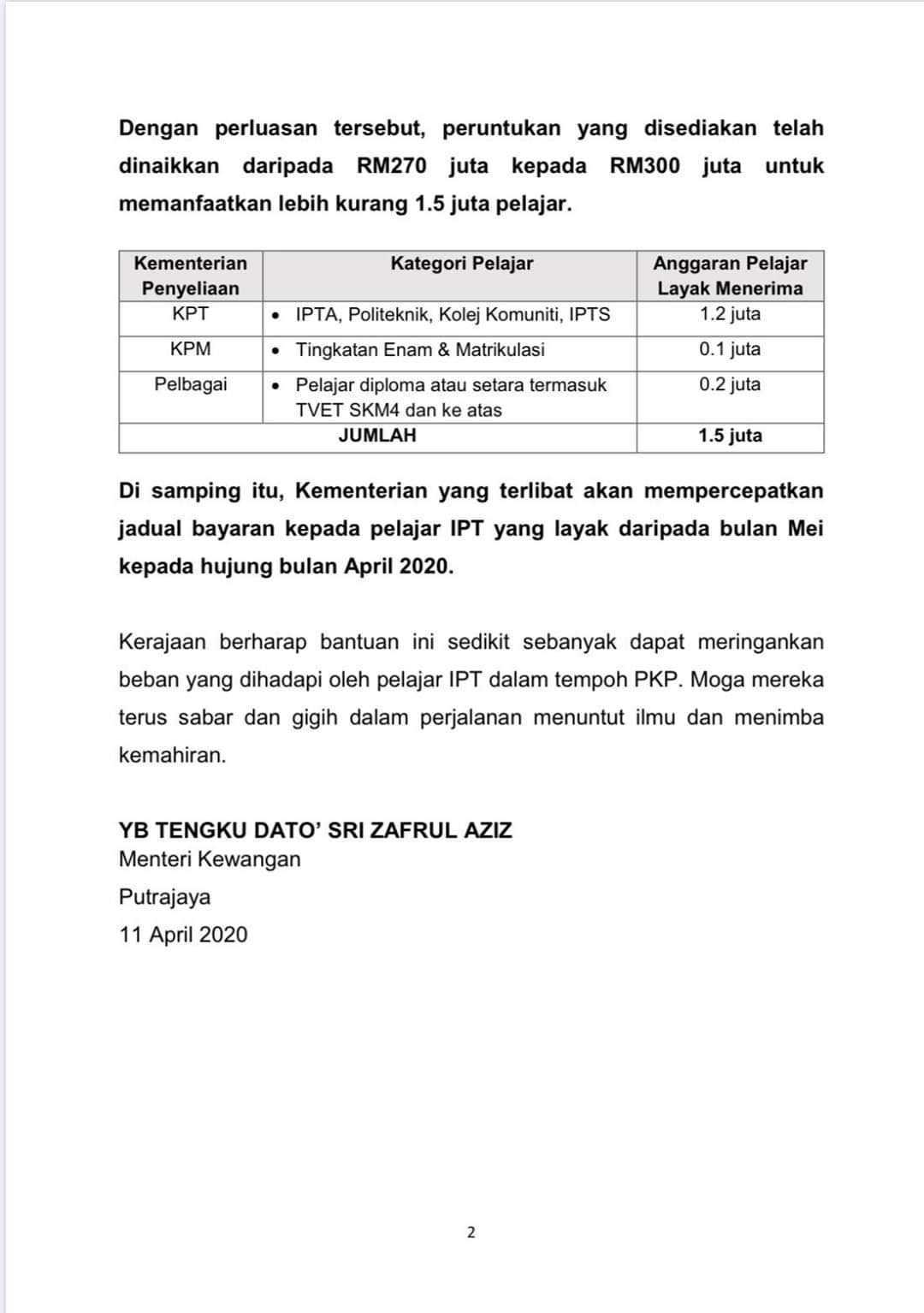 Dengan perluasan tersebut, peruntukan yang disediakan telah dinaikkan daripada RM270 juta kepada RM300 juta untuk memanfaatkan lebih kurang 1.5 juta pelajar.

| Kementerian Penyeliaan | Kategori Pelajar | Anggaran Pelajar Layak Menerima |
|---|---|---|
| KPT | • IPTA, Politeknik, Kolej Komuniti, IPTS | 1.2 juta |
| KPM | • Tingkatan Enam & Matrikulasi | 0.1 juta |
| Pelbagai | • Pelajar diploma atau setara termasuk TVET SKM4 dan ke atas | 0.2 juta |
| JUMLAH | | 1.5 juta |

Di samping itu, Kementerian yang terlibat akan mempercepatkan jadual bayaran kepada pelajar IPT yang layak daripada bulan Mei kepada hujung bulan April 2020.

Kerajaan berharap bantuan ini sedikit sebanyak dapat meringankan beban yang dihadapi oleh pelajar IPT dalam tempoh PKP. Moga mereka terus sabar dan gigih dalam perjalanan menuntut ilmu dan menimba kemahiran.

YB TENGKU DATO' SRI ZAFRUL AZIZ
Menteri Kewangan
Putrajaya
11 April 2020

2